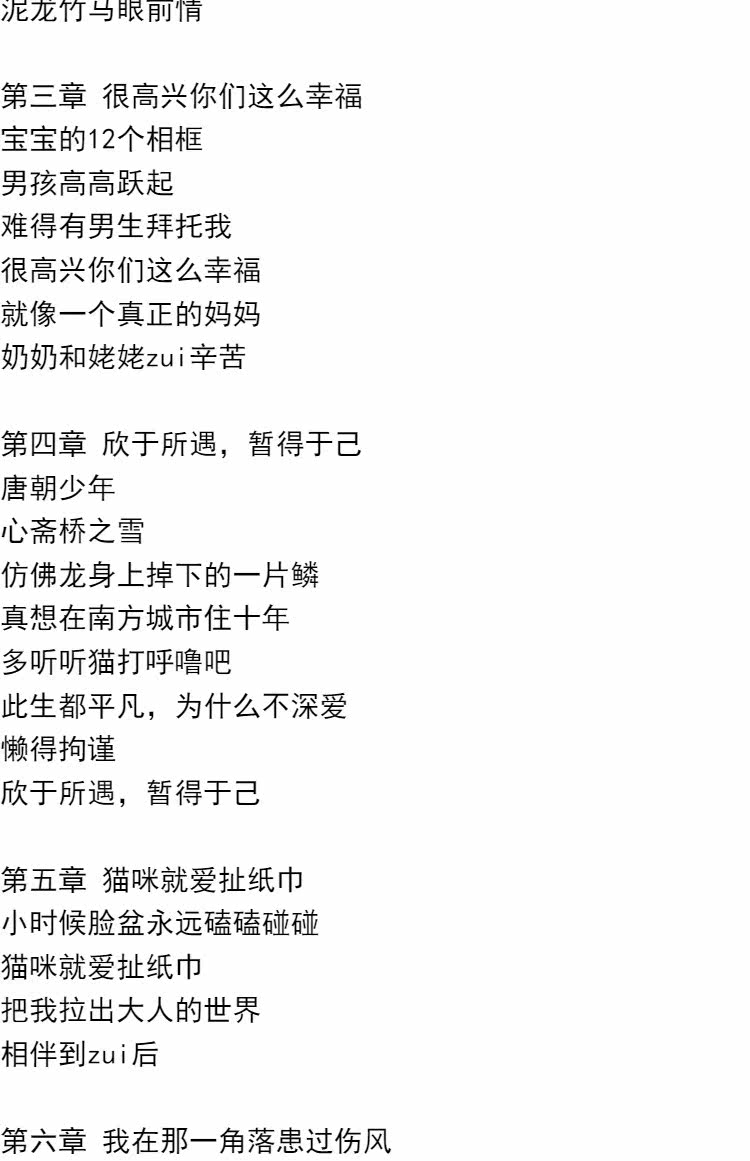 泥龙竹马眼前情

第三章 很高兴你们这么幸福
宝宝的12个相框
男孩高高跃起
难得有男生拜托我
很高兴你们这么幸福
就像一个真正的妈妈
奶奶和姥姥zui辛苦

第四章 欣于所遇，暂得于己
唐朝少年
心斋桥之雪
仿佛龙身上掉下的一片鳞
真想在南方城市住十年
多听听猫打呼噜吧
此生都平凡，为什么不深爱
懒得拘谨
欣于所遇，暂得于己

第五章 猫咪就爱扯纸巾
小时候脸盆永远磕磕碰碰
猫咪就爱扯纸巾
把我拉出大人的世界
相伴到zui后

第六章 我在那一角落患过伤风